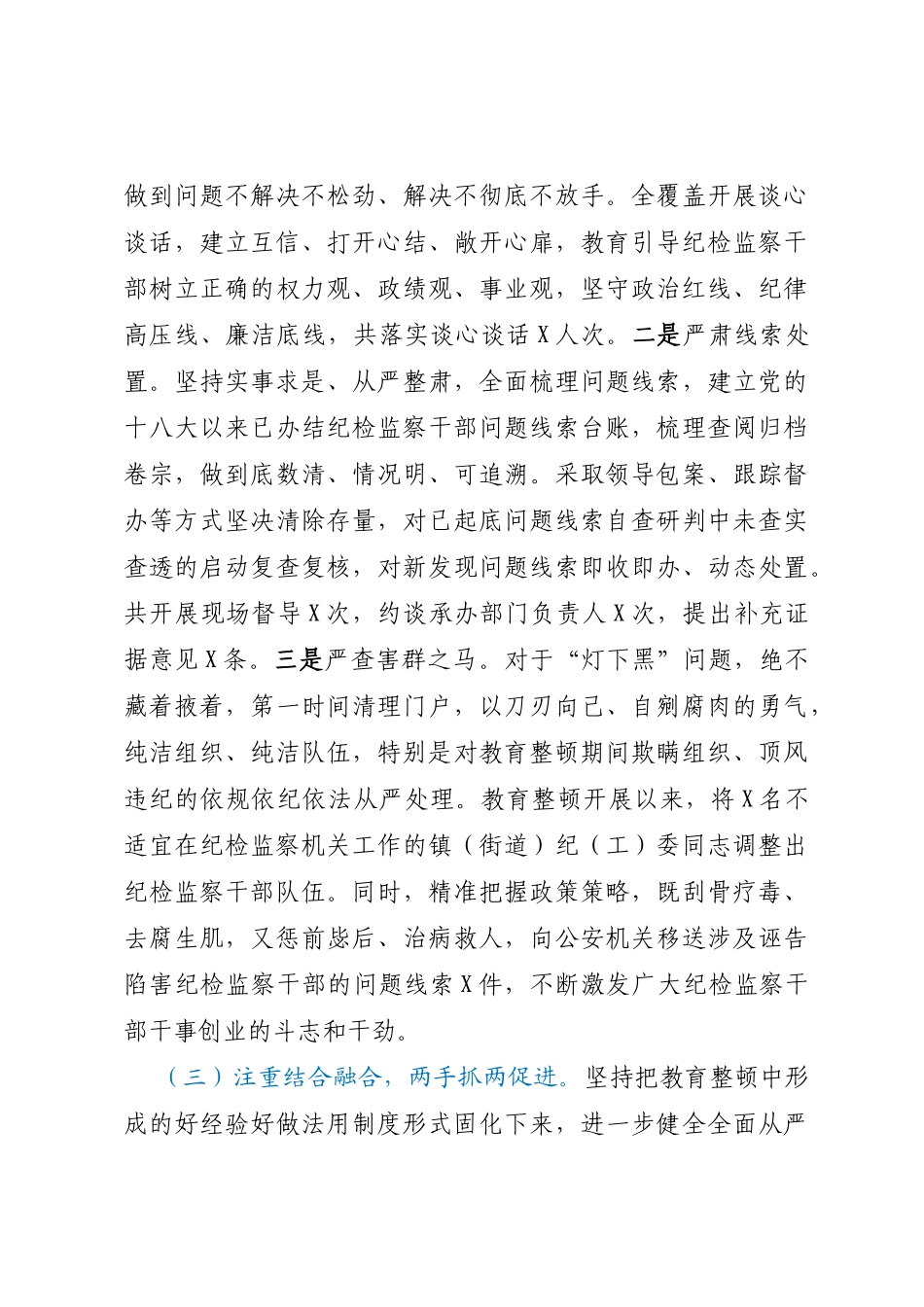 做到问题不解决不松劲、解决不彻底不放手。全覆盖开展谈心谈话，建立互信、打开心结、敞开心扉，教育引导纪检监察干部树立正确的权力观、政绩观、事业观，坚守政治红线、纪律高压线、廉洁底线，共落实谈心谈话X人次。二是严肃线索处置。坚持实事求是、从严整肃，全面梳理问题线索，建立党的十八大以来已办结纪检监察干部问题线索台账，梳理查阅归档卷宗，做到底数清、情况明、可追溯。采取领导包案、跟踪督办等方式坚决清除存量，对已起底问题线索自查研判中未查实查透的启动复查复核，对新发现问题线索即收即办、动态处置。共开展现场督导X次，约谈承办部门负责人X次，提出补充证据意见X条。三是严查害群之马。对于“灯下黑”问题，绝不藏着掖着，第一时间清理门户，以刀刃向己、自剜腐肉的勇气，纯洁组织、纯洁队伍，特别是对教育整顿期间欺瞒组织、顶风违纪的依规依纪依法从严处理。教育整顿开展以来，将X名不适宜在纪检监察机关工作的镇（街道）纪（工）委同志调整出纪检监察干部队伍。同时，精准把握政策策略，既刮骨疗毒、去腐生肌，又惩前毖后、治病救人，向公安机关移送涉及诬告陷害纪检监察干部的问题线索X件，不断激发广大纪检监察干部干事创业的斗志和干劲。

（三）注重结合融合，两手抓两促进。坚持把教育整顿中形成的好经验好做法用制度形式固化下来，进一步健全全面从严